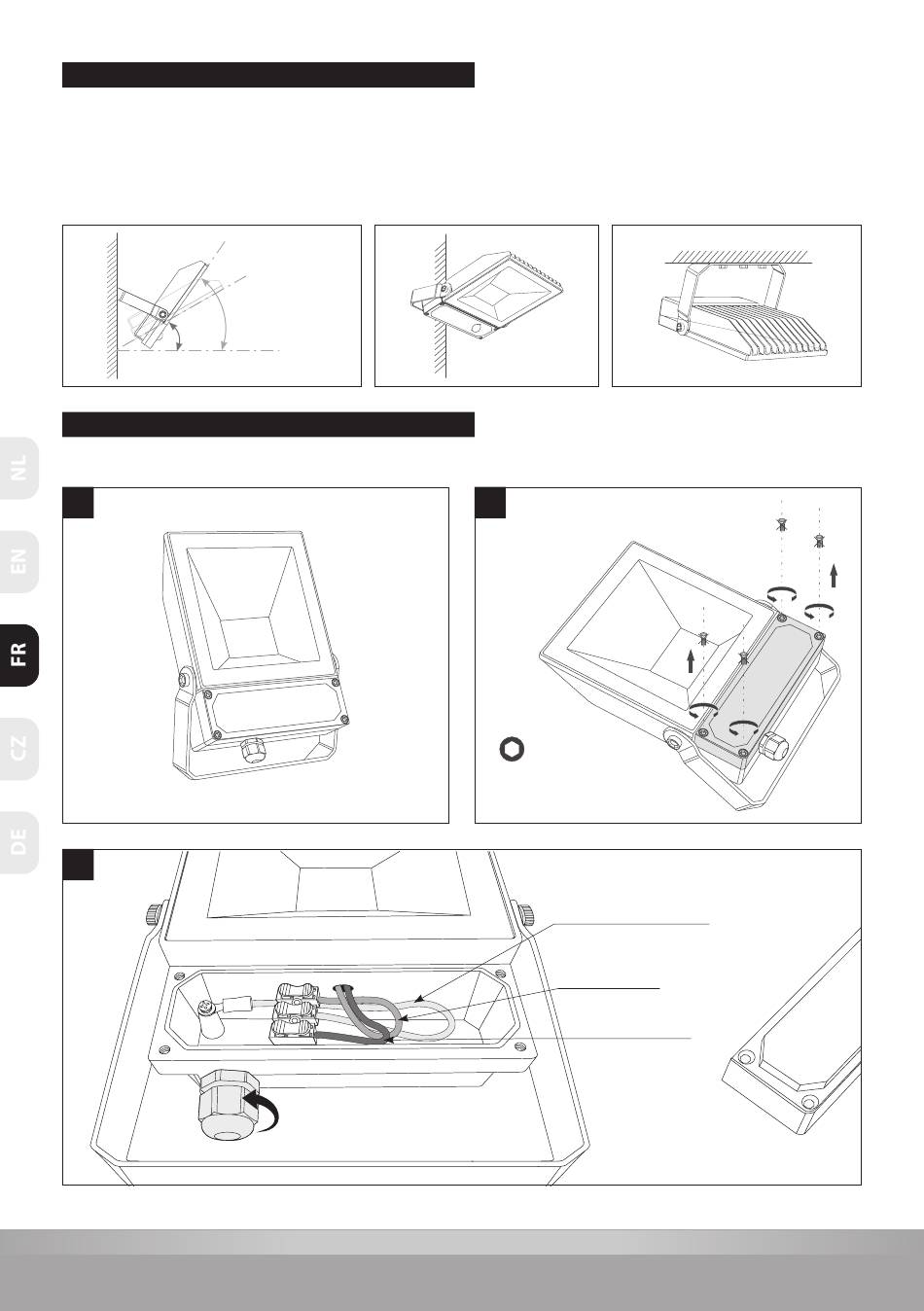 NL

EN

FR

CZ

DE